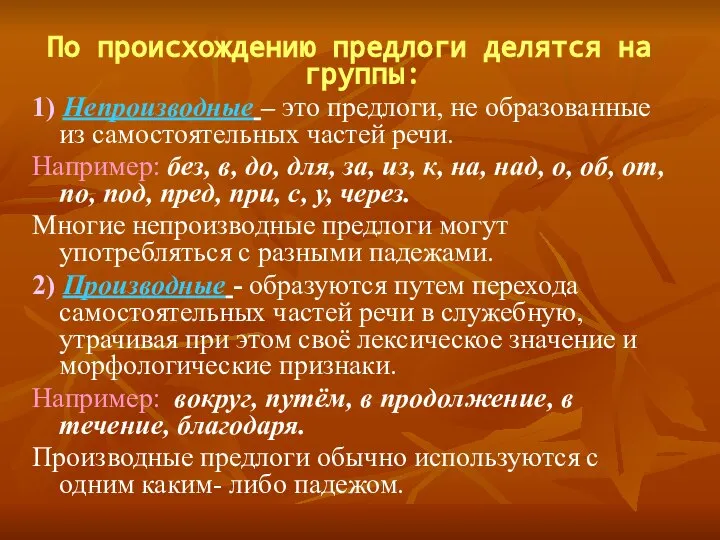 По происхождению предлоги делятся на группы:

1) Непроизводные – это предлоги, не образованные из самостоятельных частей речи.

Например: без, в, до, для, за, из, к, на, над, о, об, от, по, под, пред, при, с, у, через.

Многие непроизводные предлоги могут употребляться с разными падежами.

2) Производные - образуются путем перехода самостоятельных частей речи в служебную, утрачивая при этом своё лексическое значение и морфологические признаки.

Например: вокруг, путём, в продолжение, в течение, благодаря.

Производные предлоги обычно используются с одним каким- либо падежом.